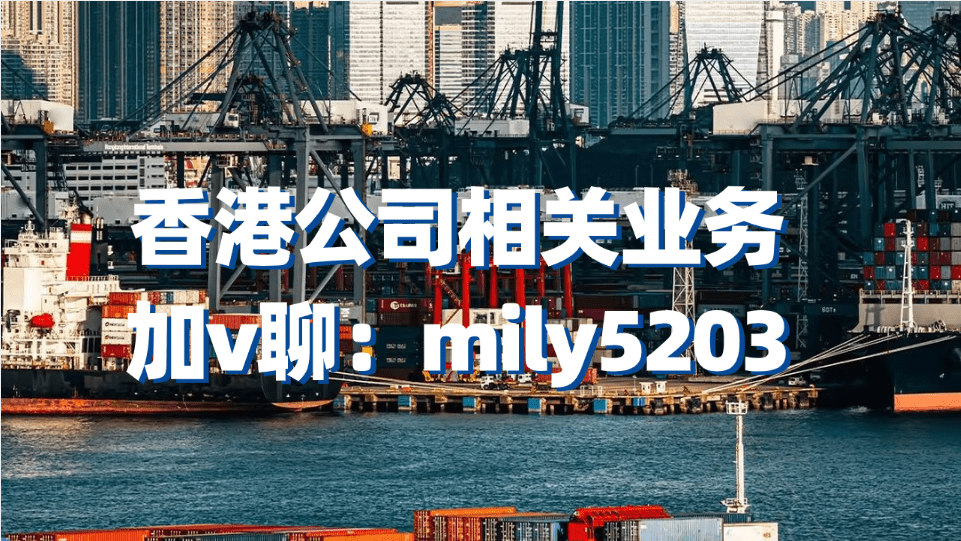 香港公司相关业务
加v聊：mily5203